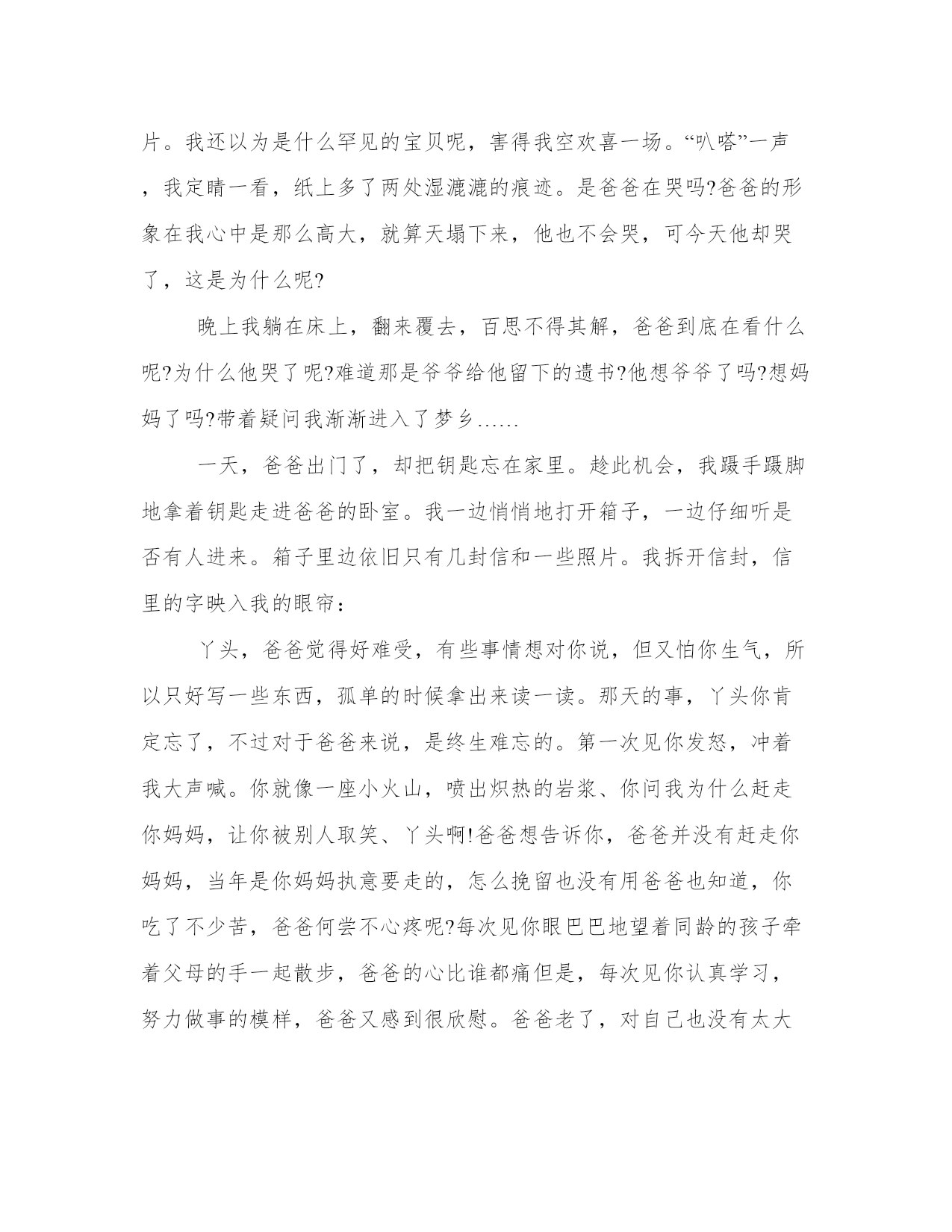 片。我还以为是什么罕见的宝贝呢，害得我空欢喜一场。“叭嗒”一声，我定睛一看，纸上多了两处湿漉漉的痕迹。是爸爸在哭吗?爸爸的形象在我心中是那么高大，就算天塌下来，他也不会哭，可今天他却哭了，这是为什么呢?

晚上我躺在床上，翻来覆去，百思不得其解，爸爸到底在看什么呢?为什么他哭了呢?难道那是爷爷给他留下的遗书?他想爷爷了吗?想妈妈了吗?带着疑问我渐渐进入了梦乡……

一天，爸爸出门了，却把钥匙忘在家里。趁此机会，我蹑手蹑脚地拿着钥匙走进爸爸的卧室。我一边悄悄地打开箱子，一边仔细听是否有人进来。箱子里边依旧只有几封信和一些照片。我拆开信封，信里的字映入我的眼帘：

丫头，爸爸觉得好难受，有些事情想对你说，但又怕你生气，所以只好写一些东西，孤单的时候拿出来读一读。那天的事，丫头你肯定忘了，不过对于爸爸来说，是终生难忘的。第一次见你发怒，冲着我大声喊。你就像一座小火山，喷出炽热的岩浆、你问我为什么赶走你妈妈，让你被别人取笑、丫头啊!爸爸想告诉你，爸爸并没有赶走你妈妈，当年是你妈妈执意要走的，怎么挽留也没有用爸爸也知道，你吃了不少苦，爸爸何尝不心疼呢?每次见你眼巴巴地望着同龄的孩子牵着父母的手一起散步，爸爸的心比谁都痛但是，每次见你认真学习，努力做事的模样，爸爸又感到很欣慰。爸爸老了，对自己也没有太大